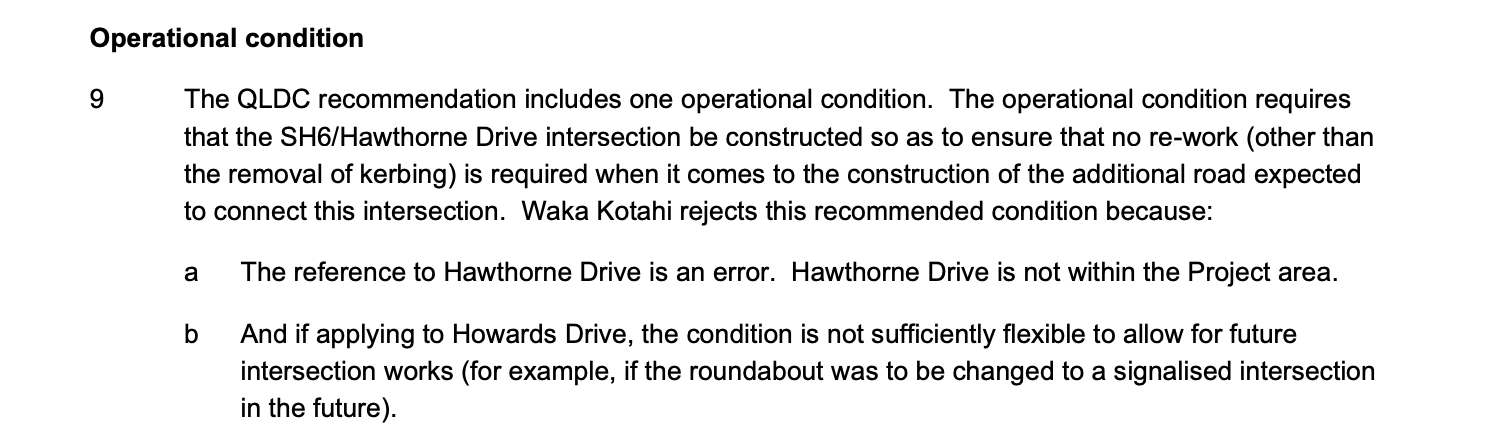 Operational condition

9 The QLDC recommendation includes one operational condition. The operational condition requires that the SH6/Hawthorne Drive intersection be constructed so as to ensure that no re-work (other than the removal of kerbing) is required when it comes to the construction of the additional road expected to connect this intersection. Waka Kotahi rejects this recommended condition because:

a The reference to Hawthorne Drive is an error. Hawthorne Drive is not within the Project area.

b And if applying to Howards Drive, the condition is not sufficiently flexible to allow for future intersection works (for example, if the roundabout was to be changed to a signalised intersection in the future).